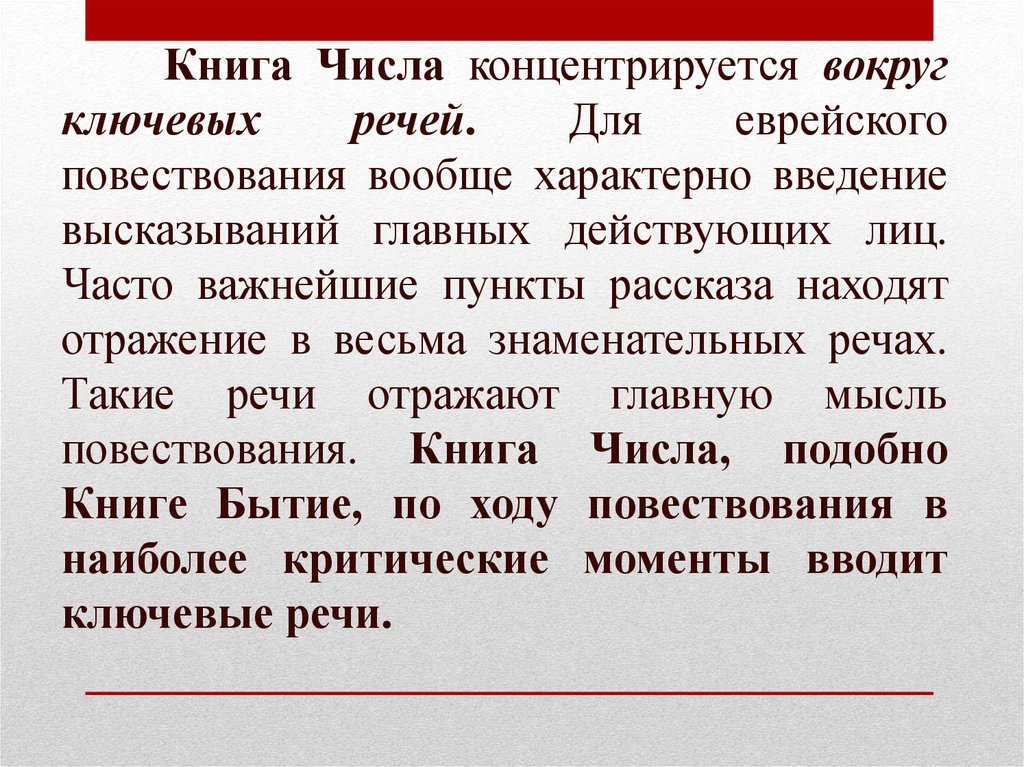 Книга Числа концентрируется вокруг ключевых речей. Для еврейского повествования вообще характерно введение высказываний главных действующих лиц. Часто важнейшие пункты рассказа находят отражение в весьма знаменательных речах. Такие речи отражают главную мысль повествования. Книга Числа, подобно Книге Бытие, по ходу повествования в наиболее критические моменты вводит ключевые речи.